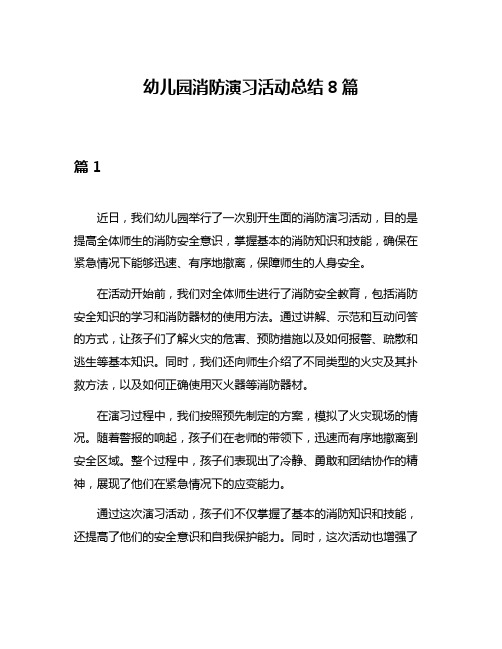 幼儿园消防演习活动总结 8 篇

篇 1

近日，我们幼儿园举行了一次别开生面的消防演习活动，目的是提高全体师生的消防安全意识，掌握基本的消防知识和技能，确保在紧急情况下能够迅速、有序地撤离，保障师生的人身安全。

在活动开始前，我们对全体师生进行了消防安全教育，包括消防安全知识的学习和消防器材的使用方法。通过讲解、示范和互动问答的方式，让孩子们了解火灾的危害、预防措施以及如何报警、疏散和逃生等基本知识。同时，我们还向师生介绍了不同类型的火灾及其扑救方法，以及如何正确使用灭火器等消防器材。

在演习过程中，我们按照预先制定的方案，模拟了火灾现场的情况。随着警报的响起，孩子们在老师的带领下，迅速而有序地撤离到安全区域。整个过程中，孩子们表现出了冷静、勇敢和团结协作的精神，展现了他们在紧急情况下的应变能力。

通过这次演习活动，孩子们不仅掌握了基本的消防知识和技能，还提高了他们的安全意识和自我保护能力。同时，这次活动也增强了